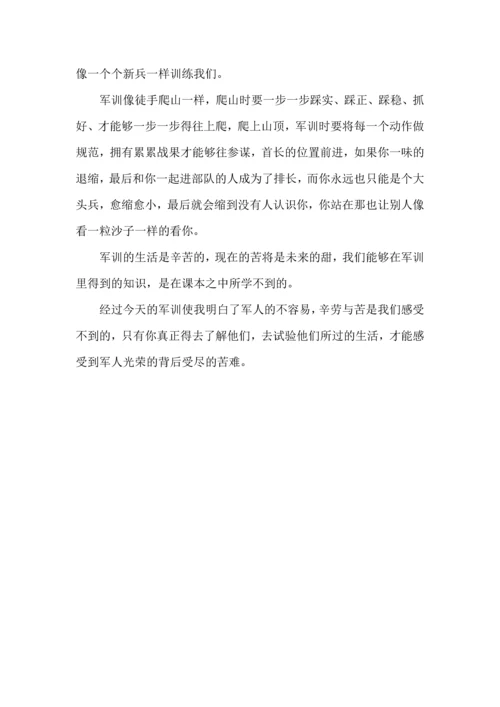 像一个个新兵一样训练我们。

军训像徒手爬山一样，爬山时要一步一步踩实、踩正、踩稳、抓好、才能够一步一步得往上爬，爬上山顶，军训时要将每一个动作做规范，拥有累累战果才能够往参谋，首长的位置前进，如果你一味的退缩，最后和你一起进部队的人成为了排长，而你永远也只能是个大头兵，愈缩愈小，最后就会缩到没有人认识你，你站在那也让别人像看一粒沙子一样的看你。

军训的生活是辛苦的，现在的苦将是未来的甜，我们能够在军训里得到的知识，是在课本之中所学不到的。

经过今天的军训使我明白了军人的不容易，辛劳与苦是我们感受不到的，只有你真正得去了解他们，去试验他们所过的生活，才能感受到军人光荣的背后受尽的苦难。